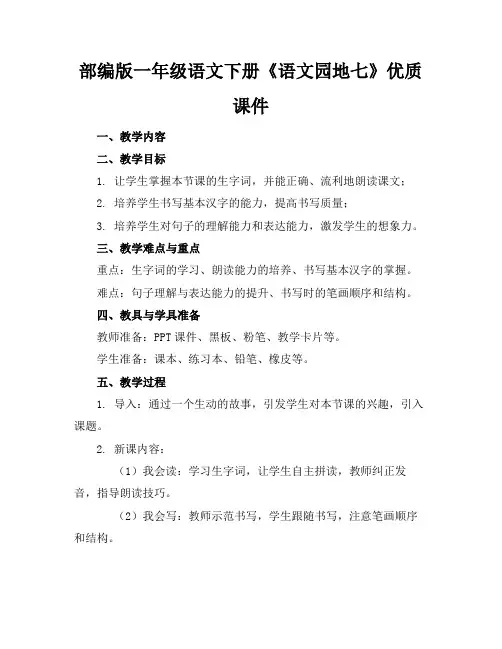 部编版一年级语文下册《语文园地七》优质课件

一、教学内容

二、教学目标

1. 让学生掌握本节课的生字词，并能正确、流利地朗读课文；

2. 培养学生书写基本汉字的能力，提高书写质量；

3. 培养学生对句子的理解能力和表达能力，激发学生的想象力。

三、教学难点与重点

重点：生字词的学习、朗读能力的培养、书写基本汉字的掌握。

难点：句子理解与表达能力的提升、书写时的笔画顺序和结构。

四、教具与学具准备

教师准备：PPT课件、黑板、粉笔、教学卡片等。

学生准备：课本、练习本、铅笔、橡皮等。

五、教学过程

1. 导入：通过一个生动的故事，引发学生对本节课的兴趣，引入课题。

2. 新课内容：

（1）我会读：学习生字词，让学生自主拼读，教师纠正发音，指导朗读技巧。

（2）我会写：教师示范书写，学生跟随书写，注意笔画顺序和结构。